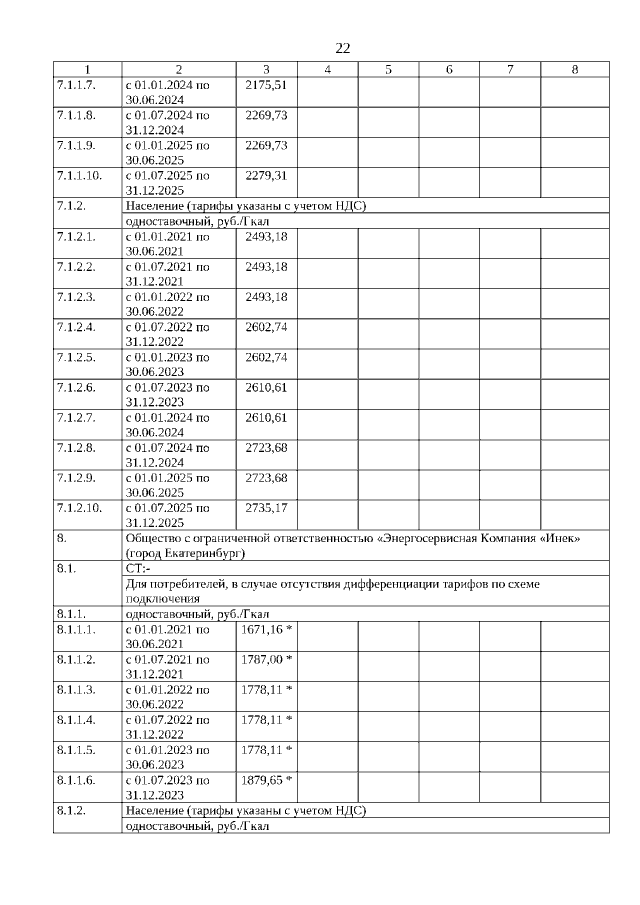 22

| 1 | 2 | 3 | 4 | 5 | 6 | 7 | 8 |
|---|---|---|---|---|---|---|---|
| 7.1.1.7. | с 01.01.2024 по 30.06.2024 | 2175,51 | | | | | |
| 7.1.1.8. | с 01.07.2024 по 31.12.2024 | 2269,73 | | | | | |
| 7.1.1.9. | с 01.01.2025 по 30.06.2025 | 2269,73 | | | | | |
| 7.1.1.10. | с 01.07.2025 по 31.12.2025 | 2279,31 | | | | | |
| 7.1.2. | Население (тарифы указаны с учетом НДС) | | | | | | |
| | одноставочный, руб./Гкал | | | | | | |
| 7.1.2.1. | с 01.01.2021 по 30.06.2021 | 2493,18 | | | | | |
| 7.1.2.2. | с 01.07.2021 по 31.12.2021 | 2493,18 | | | | | |
| 7.1.2.3. | с 01.01.2022 по 30.06.2022 | 2493,18 | | | | | |
| 7.1.2.4. | с 01.07.2022 по 31.12.2022 | 2602,74 | | | | | |
| 7.1.2.5. | с 01.01.2023 по 30.06.2023 | 2602,74 | | | | | |
| 7.1.2.6. | с 01.07.2023 по 31.12.2023 | 2610,61 | | | | | |
| 7.1.2.7. | с 01.01.2024 по 30.06.2024 | 2610,61 | | | | | |
| 7.1.2.8. | с 01.07.2024 по 31.12.2024 | 2723,68 | | | | | |
| 7.1.2.9. | с 01.01.2025 по 30.06.2025 | 2723,68 | | | | | |
| 7.1.2.10. | с 01.07.2025 по 31.12.2025 | 2735,17 | | | | | |
| 8. | Общество с ограниченной ответственностью «Энергосервисная Компания «Инек» (город Екатеринбург) | | | | | | |
| 8.1. | СТ:- | | | | | | |
| | Для потребителей, в случае отсутствия дифференциации тарифов по схеме подключения | | | | | | |
| 8.1.1. | одноставочный, руб./Гкал | | | | | | |
| 8.1.1.1. | с 01.01.2021 по 30.06.2021 | 1671,16 * | | | | | |
| 8.1.1.2. | с 01.07.2021 по 31.12.2021 | 1787,00 * | | | | | |
| 8.1.1.3. | с 01.01.2022 по 30.06.2022 | 1778,11 * | | | | | |
| 8.1.1.4. | с 01.07.2022 по 31.12.2022 | 1778,11 * | | | | | |
| 8.1.1.5. | с 01.01.2023 по 30.06.2023 | 1778,11 * | | | | | |
| 8.1.1.6. | с 01.07.2023 по 31.12.2023 | 1879,65 * | | | | | |
| 8.1.2. | Население (тарифы указаны с учетом НДС) | | | | | | |
| | одноставочный, руб./Гкал | | | | | | |